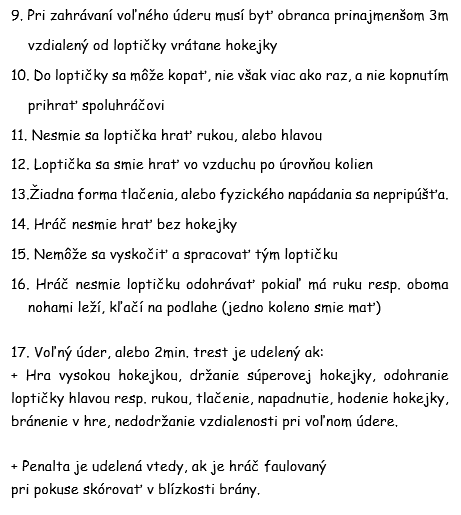 9. Pri zahrávaní voľného úderu musí byť obranca prinajmenšom 3m vzdialený od loptičky vrátane hokejky

10. Do loptičky sa môže kopať, nie však viac ako raz, a nie kopnutím prihrať spoluhráčovi

11. Nesmie sa loptička hrať rukou, alebo hlavou

12. Loptička sa smie hrať vo vzduchu po úrovňou kolien

13.Žiadna forma tlačenia, alebo fyzického napádania sa nepripúšťa.

14. Hráč nesmie hrať bez hokejky

15. Nemôže sa vyskočiť a spracovať tým loptičku

16. Hráč nesmie loptičku odohrávať pokiaľ má ruku resp. oboma nohami leží, kľačí na podlahe (jedno koleno smie mať)

17. Voľný úder, alebo 2min. trest je udelený ak:
+ Hra vysokou hokejkou, držanie súperovej hokejky, odohranie loptičky hlavou resp. rukou, tlačenie, napadnutie, hodenie hokejky, bránenie v hre, nedodržanie vzdialenosti pri voľnom údere.

+ Penalta je udelená vtedy, ak je hráč faulovaný pri pokuse skórovať v blízkosti brány.